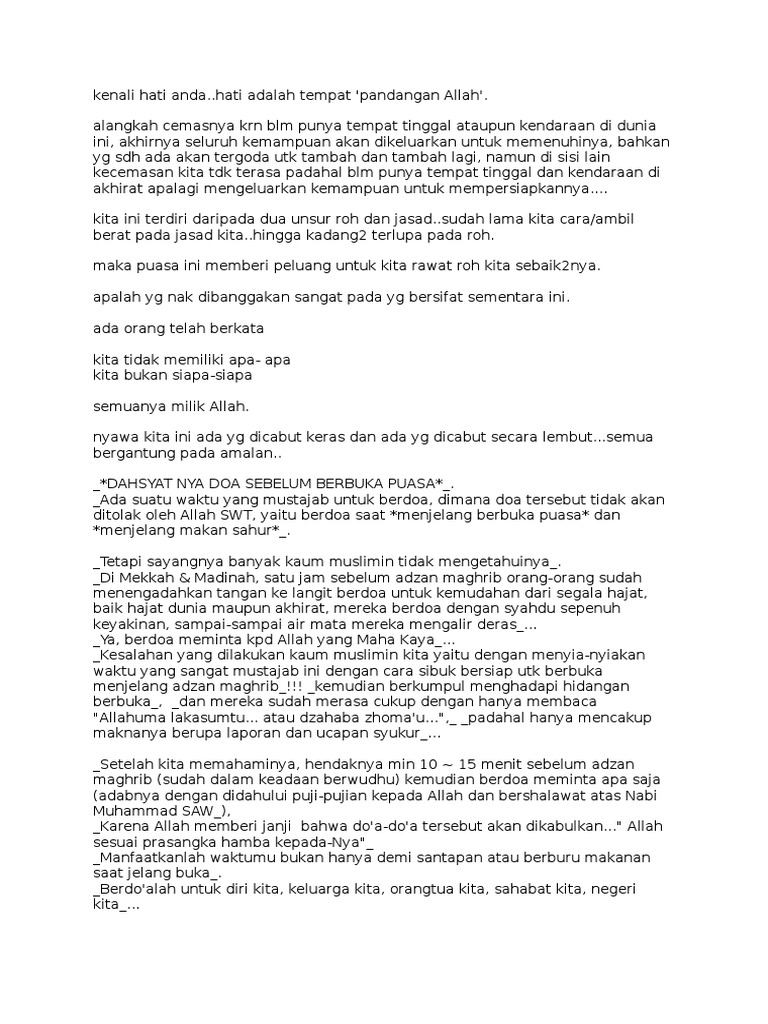 kenali hati anda..hati adalah tempat 'pandangan Allah'.

alangkah cemasnya krn blm punya tempat tinggal ataupun kendaraan di dunia ini, akhirnya seluruh kemampuan akan dikeluarkan untuk memenuhinya, bahkan yg sdh ada akan tergoda utk tambah dan tambah lagi, namun di sisi lain kecemasan kita tdk terasa padahal blm punya tempat tinggal dan kendaraan di akhirat apalagi mengeluarkan kemampuan untuk mempersiapkannya....

kita ini terdiri daripada dua unsur roh dan jasad..sudah lama kita cara/ambil berat pada jasad kita..hingga kadang2 terlupa pada roh.

maka puasa ini memberi peluang untuk kita rawat roh kita sebaik2nya.

apalah yg nak dibanggakan sangat pada yg bersifat sementara ini.

ada orang telah berkata

kita tidak memiliki apa- apa
kita bukan siapa-siapa

semuanya milik Allah.

nyawa kita ini ada yg dicabut keras dan ada yg dicabut secara lembut...semua bergantung pada amalan..

_*DAHSYAT NYA DOA SEBELUM BERBUKA PUASA*_.
_Ada suatu waktu yang mustajab untuk berdoa, dimana doa tersebut tidak akan ditolak oleh Allah SWT, yaitu berdoa saat *menjelang berbuka puasa* dan *menjelang makan sahur*_.

_Tetapi sayangnya banyak kaum muslimin tidak mengetahuinya_.
_Di Mekkah & Madinah, satu jam sebelum adzan maghrib orang-orang sudah menengadahkan tangan ke langit berdoa untuk kemudahan dari segala hajat, baik hajat dunia maupun akhirat, mereka berdoa dengan syahdu sepenuh keyakinan, sampai-sampai air mata mereka mengalir deras_...
_Ya, berdoa meminta kpd Allah yang Maha Kaya_...
_Kesalahan yang dilakukan kaum muslimin kita yaitu dengan menyia-nyiakan waktu yang sangat mustajab ini dengan cara sibuk bersiap utk berbuka menjelang adzan maghrib_!!! _kemudian berkumpul menghadapi hidangan berbuka_, _dan mereka sudah merasa cukup dengan hanya membaca "Allahuma lakasumtu... atau dzahaba zhoma'u...",_ _padahal hanya mencakup maknanya berupa laporan dan ucapan syukur_...

_Setelah kita memahaminya, hendaknya min 10 ~ 15 menit sebelum adzan maghrib (sudah dalam keadaan berwudhu) kemudian berdoa meminta apa saja (adabnya dengan didahului puji-pujian kepada Allah dan bershalawat atas Nabi Muhammad SAW_),
_Karena Allah memberi janji bahwa do'a-do'a tersebut akan dikabulkan..." Allah sesuai prasangka hamba kepada-Nya"_
_Manfaatkanlah waktumu bukan hanya demi santapan atau berburu makanan saat jelang buka_.
_Berdo'alah untuk diri kita, keluarga kita, orangtua kita, sahabat kita, negeri kita_...